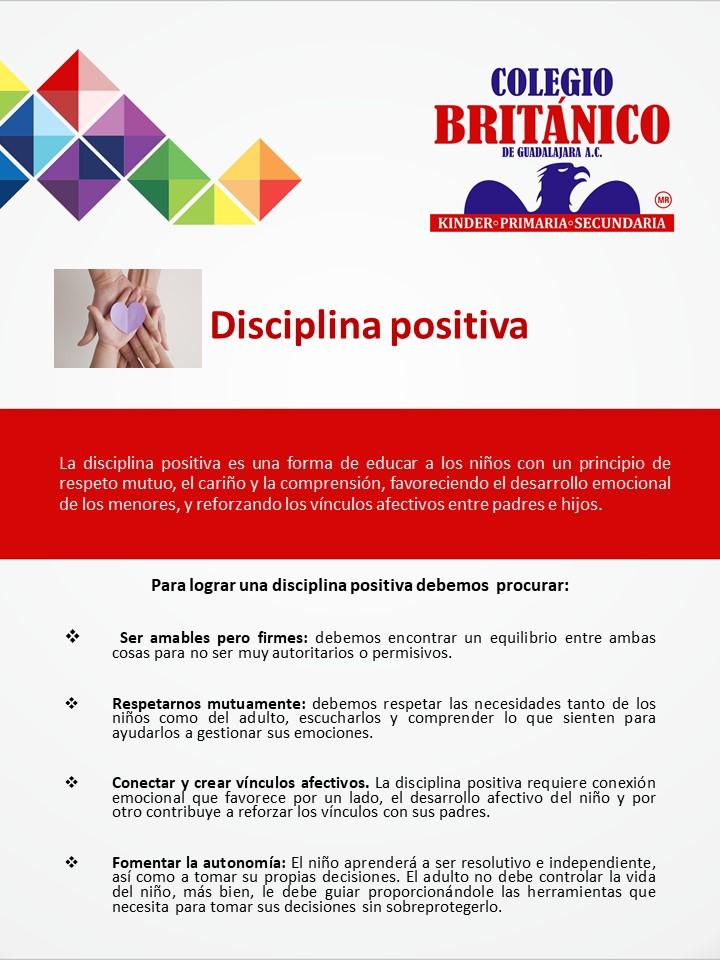 COLEGIO BRITÁNICO
DE GUADALAJARA A.C.
MR
KINDER◦PRIMARIA◦SECUNDARIA

Disciplina positiva

La disciplina positiva es una forma de educar a los niños con un principio de respeto mutuo, el cariño y la comprensión, favoreciendo el desarrollo emocional de los menores, y reforzando los vínculos afectivos entre padres e hijos.

Para lograr una disciplina positiva debemos procurar:

❖ Ser amables pero firmes: debemos encontrar un equilibrio entre ambas cosas para no ser muy autoritarios o permisivos.

❖ Respetarnos mutuamente: debemos respetar las necesidades tanto de los niños como del adulto, escucharlos y comprender lo que sienten para ayudarlos a gestionar sus emociones.

❖ Conectar y crear vínculos afectivos. La disciplina positiva requiere conexión emocional que favorece por un lado, el desarrollo afectivo del niño y por otro contribuye a reforzar los vínculos con sus padres.

❖ Fomentar la autonomía: El niño aprenderá a ser resolutivo e independiente, así como a tomar su propias decisiones. El adulto no debe controlar la vida del niño, más bien, le debe guiar proporcionándole las herramientas que necesita para tomar sus decisiones sin sobreprotegerlo.